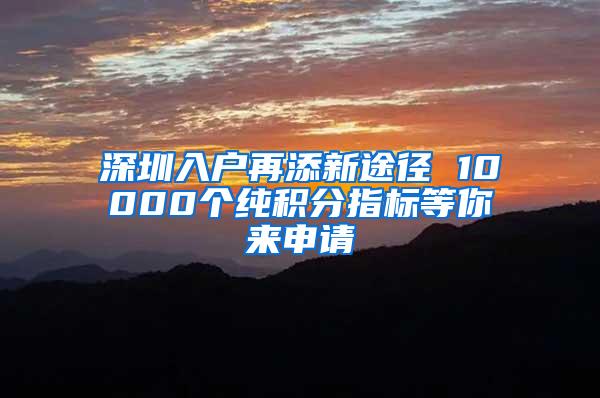 深圳入户再添新途径 10000个纯积分指标等你来申请